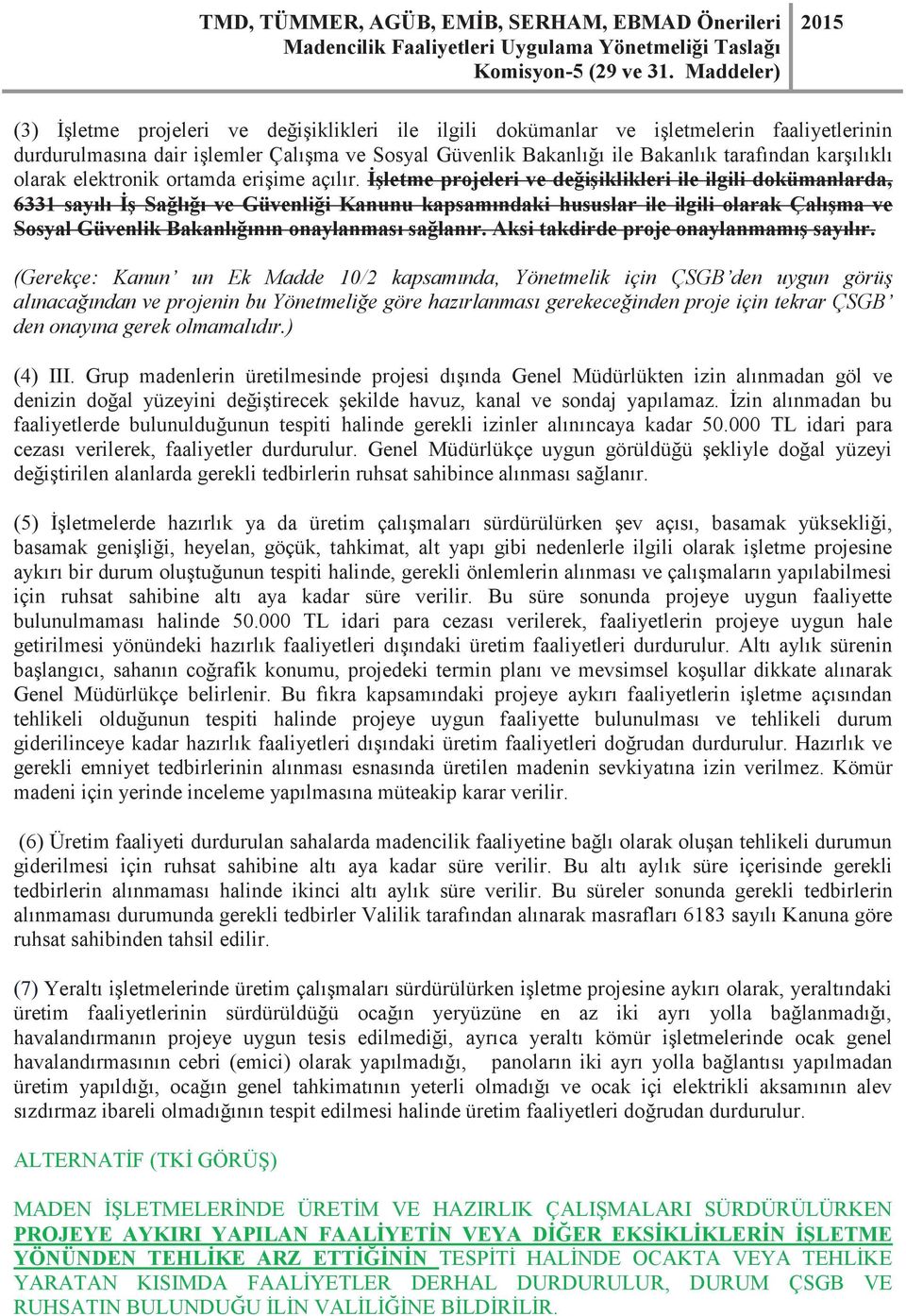 TMD, TÜMMER, AGÜB, EMİB, SERHAM, EBMAD Önerileri Madencilik Faaliyetleri Uygulama Yönetmeliği Taslağı Komisyon-5 (29 ve 31. Maddeler) 2015

(3) İşletme projeleri ve değişiklikleri ile ilgili dokümanlar ve işletmelerin faaliyetlerinin durdurulmasına dair işlemler Çalışma ve Sosyal Güvenlik Bakanlığı ile Bakanlık tarafından karşılıklı olarak elektronik ortamda erişime açılır. İşletme projeleri ve değişiklikleri ile ilgili dokümanlarda, 6331 sayılı İş Sağlığı ve Güvenliği Kanunu kapsamındaki hususlar ile ilgili olarak Çalışma ve Sosyal Güvenlik Bakanlığının onaylanması sağlanır. Aksi takdirde proje onaylanmamış sayılır.

(Gerekçe: Kanun' un Ek Madde 10/2 kapsamında, Yönetmelik için ÇSGB'den uygun görüş alınacağından ve projenin bu Yönetmeliğe göre hazırlanması gerekeceğinden proje için tekrar ÇSGB' den onayına gerek olmamalıdır.)

(4) III. Grup madenlerin üretilmesinde projesi dışında Genel Müdürlükten izin alınmadan göl ve denizin doğal yüzeyini değiştirecek şekilde havuz, kanal ve sondaj yapılamaz. İzin alınmadan bu faaliyetlerde bulunulduğunun tespiti halinde gerekli izinler alınıncaya kadar 50.000 TL idari para cezası verilerek, faaliyetler durdurulur. Genel Müdürlükçe uygun görüldüğü şekliyle doğal yüzeyi değiştirilen alanlarda gerekli tedbirlerin ruhsat sahibince alınması sağlanır.

(5) İşletmelerde hazırlık ya da üretim çalışmaları sürdürülürken şev açısı, basamak yüksekliği, basamak genişliği, heyelan, göçük, tahkimat, alt yapı gibi nedenlerle ilgili olarak işletme projesine aykırı bir durum oluştuğunun tespiti halinde, gerekli önlemlerin alınması ve çalışmaların yapılabilmesi için ruhsat sahibine altı aya kadar süre verilir. Bu süre sonunda projeye uygun faaliyette bulunulmaması halinde 50.000 TL idari para cezası verilerek, faaliyetlerin projeye uygun hale getirilmesi yönündeki hazırlık faaliyetleri dışındaki üretim faaliyetleri durdurulur. Altı aylık sürenin başlangıcı, sahanın coğrafik konumu, projedeki termin planı ve mevsimsel koşullar dikkate alınarak Genel Müdürlükçe belirlenir. Bu fıkra kapsamındaki projeye aykırı faaliyetlerin işletme açısından tehlikeli olduğunun tespiti halinde projeye uygun faaliyette bulunulması ve tehlikeli durum giderilinceye kadar hazırlık faaliyetleri dışındaki üretim faaliyetleri doğrudan durdurulur. Hazırlık ve gerekli emniyet tedbirlerinin alınması esnasında üretilen madenin sevkiyatına izin verilmez. Kömür madeni için yerinde inceleme yapılmasına müteakip karar verilir.

(6) Üretim faaliyeti durdurulan sahalarda madencilik faaliyetine bağlı olarak oluşan tehlikeli durumun giderilmesi için ruhsat sahibine altı aya kadar süre verilir. Bu altı aylık süre içerisinde gerekli tedbirlerin alınmaması halinde ikinci altı aylık süre verilir. Bu süreler sonunda gerekli tedbirlerin alınmaması durumunda gerekli tedbirler Valilik tarafından alınarak masrafları 6183 sayılı Kanuna göre ruhsat sahibinden tahsil edilir.

(7) Yeraltı işletmelerinde üretim çalışmaları sürdürülürken işletme projesine aykırı olarak, yeraltındaki üretim faaliyetlerinin sürdürüldüğü ocağın yeryüzüne en az iki ayrı yolla bağlanmadığı, havalandırmanın projeye uygun tesis edilmediği, ayrıca yeraltı kömür işletmelerinde ocak genel havalandırmasının cebri (emici) olarak yapılmadığı, panoların iki ayrı yolla bağlantısı yapılmadan üretim yapıldığı, ocağın genel tahkimatının yeterli olmadığı ve ocak içi elektrikli aksamının alev sızdırmaz ibareli olmadığının tespit edilmesi halinde üretim faaliyetleri doğrudan durdurulur.

ALTERNATİF (TKİ GÖRÜŞ)

MADEN İŞLETMELERİNDE ÜRETİM VE HAZIRLIK ÇALIŞMALARI SÜRDÜRÜLÜRKEN PROJEYE AYKIRI YAPILAN FAALİYETİN VEYA DİĞER EKSİKLİKLERİN İŞLETME YÖNÜNDEN TEHLİKE ARZ ETTİĞİNİN TESPİTİ HALİNDE OCAKTA VEYA TEHLİKE YARATAN KISIMDA FAALİYETLER DERHAL DURDURULUR, DURUM ÇSGB VE RUHSATIN BULUNDUĞU İLİN VALİLİĞİNE BİLDİRİLİR.